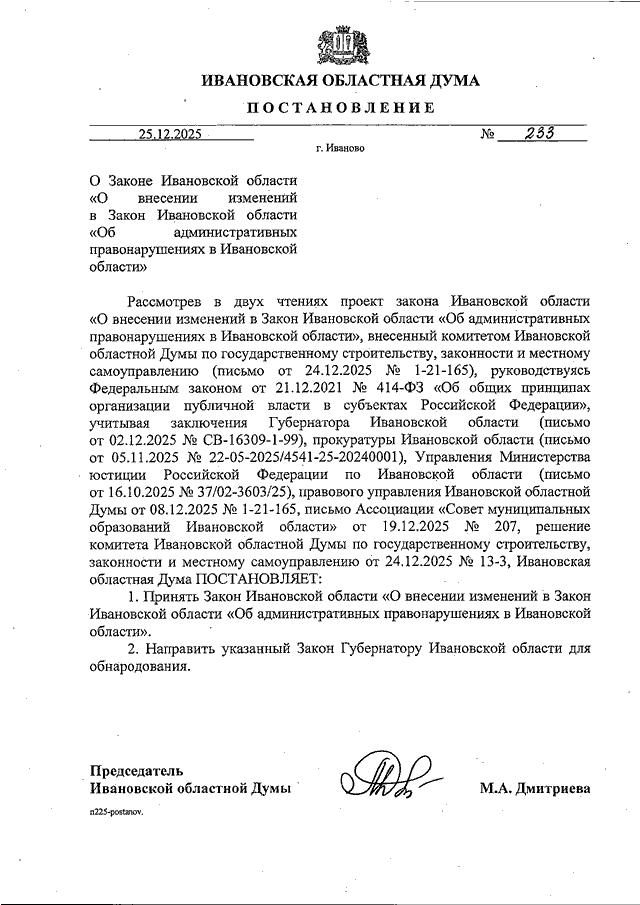 ИВАНОВСКАЯ ОБЛАСТНАЯ ДУМА

ПОСТАНОВЛЕНИЕ

25.12.2025 № 233

г. Иваново

О Законе Ивановской области «О внесении изменений в Закон Ивановской области «Об административных правонарушениях в Ивановской области»

Рассмотрев в двух чтениях проект закона Ивановской области «О внесении изменений в Закон Ивановской области «Об административных правонарушениях в Ивановской области», внесенный комитетом Ивановской областной Думы по государственному строительству, законности и местному самоуправлению (письмо от 24.12.2025 № 1-21-165), руководствуясь Федеральным законом от 21.12.2021 № 414-ФЗ «Об общих принципах организации публичной власти в субъектах Российской Федерации», учитывая заключения Губернатора Ивановской области (письмо от 02.12.2025 № СВ-16309-1-99), прокуратуры Ивановской области (письмо от 05.11.2025 № 22-05-2025/4541-25-20240001), Управления Министерства юстиции Российской Федерации по Ивановской области (письмо от 16.10.2025 № 37/02-3603/25), правового управления Ивановской областной Думы от 08.12.2025 № 1-21-165, письмо Ассоциации «Совет муниципальных образований Ивановской области» от 19.12.2025 № 207, решение комитета Ивановской областной Думы по государственному строительству, законности и местному самоуправлению от 24.12.2025 № 13-3, Ивановская областная Дума ПОСТАНОВЛЯЕТ:

1. Принять Закон Ивановской области «О внесении изменений в Закон Ивановской области «Об административных правонарушениях в Ивановской области».

2. Направить указанный Закон Губернатору Ивановской области для обнародования.

Председатель Ивановской областной Думы М.А. Дмитриева

п225-postanov.